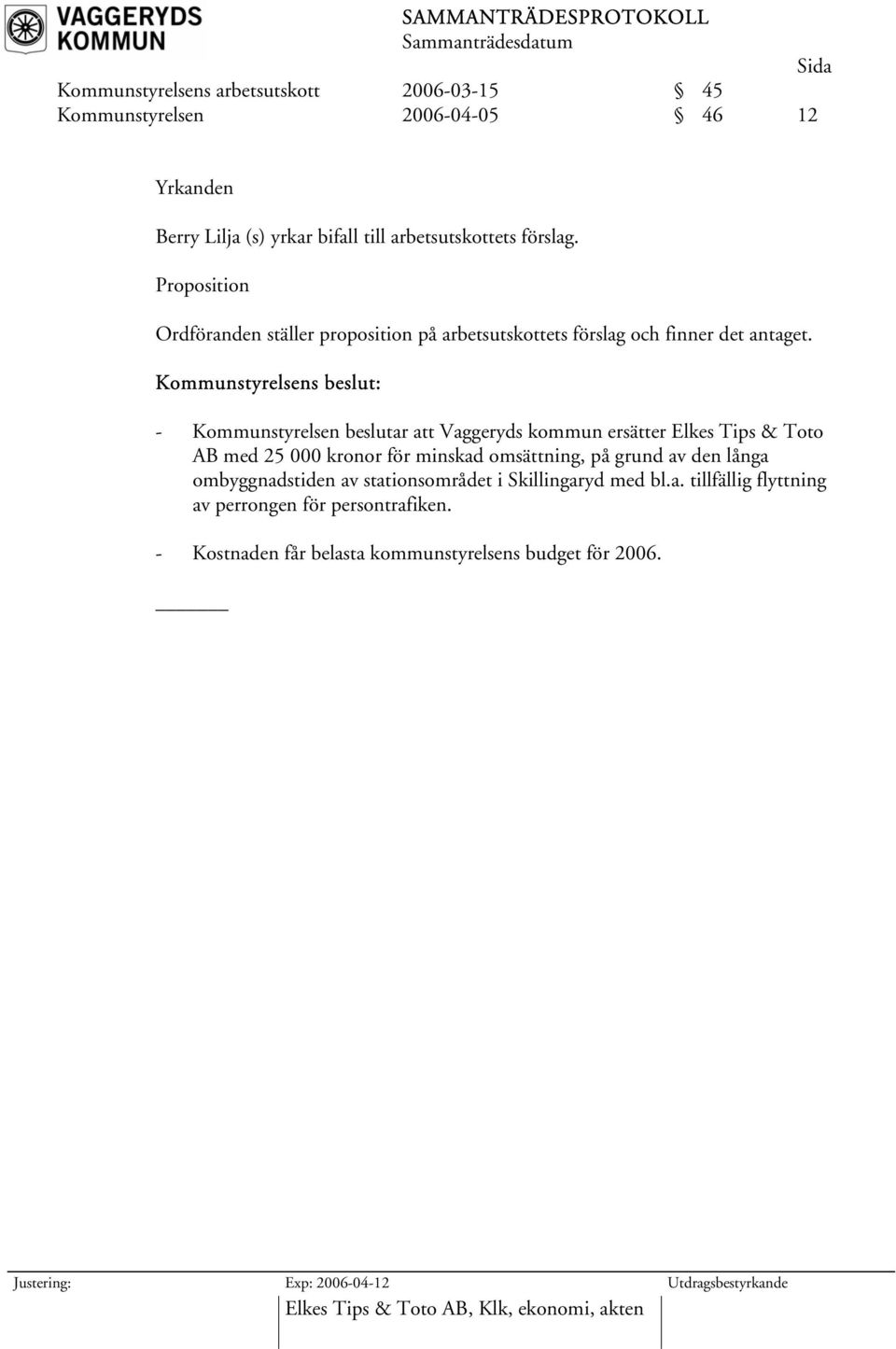 VAGGERYDS KOMMUN

SAMMANTRÄDESPROTOKOLL
Sammanträdesdatum
Sida

Kommunstyrelsens arbetsutskott 2006-03-15 § 45
Kommunstyrelsen 2006-04-05 § 46 12

Yrkanden

Berry Lilja (s) yrkar bifall till arbetsutskottets förslag.

Proposition

Ordföranden ställer proposition på arbetsutskottets förslag och finner det antaget.

Kommunstyrelsens beslut:

- Kommunstyrelsen beslutar att Vaggeryds kommun ersätter Elkes Tips & Toto AB med 25 000 kronor för minskad omsättning, på grund av den långa ombyggnadstiden av stationsområdet i Skillingaryd med bl.a. tillfällig flyttning av perrongen för persontrafiken.

- Kostnaden får belasta kommunstyrelsens budget för 2006.

Justering:
Exp: 2006-04-12
Elkes Tips & Toto AB, Klk, ekonomi, akten
Utdragsbestyrkande